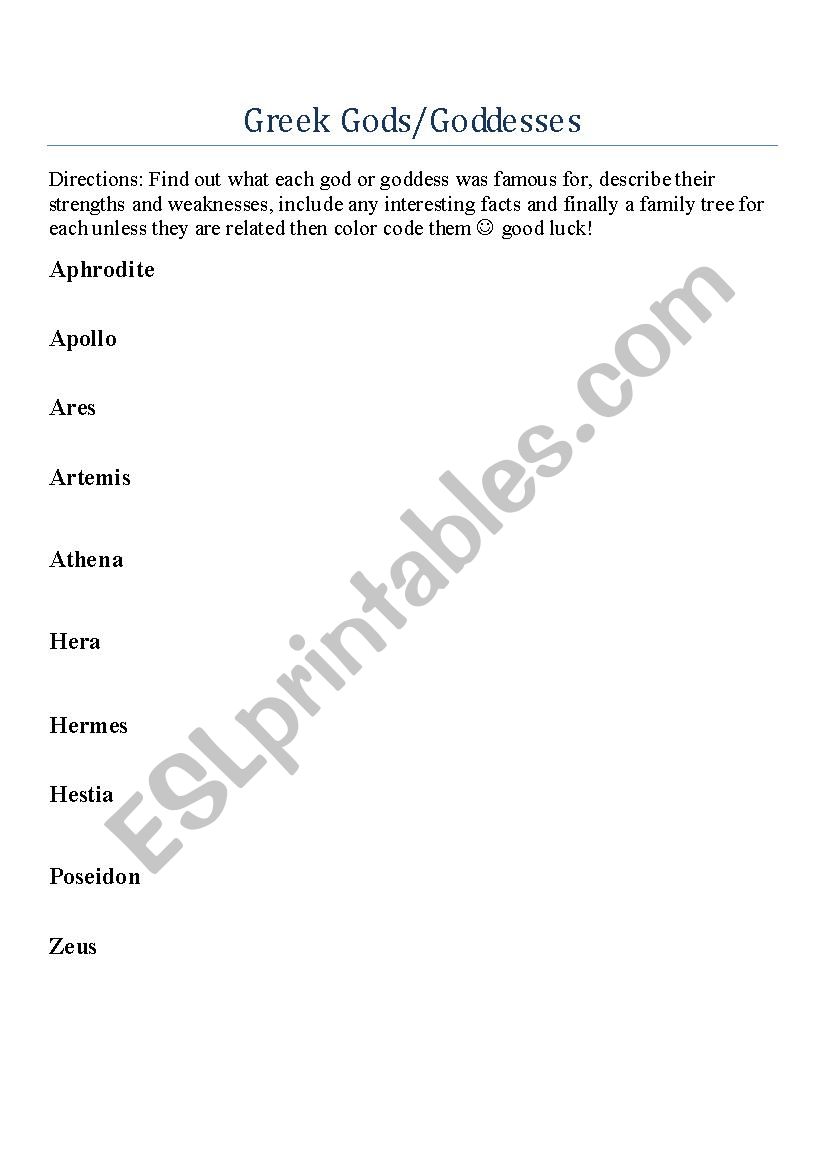 Greek Gods/Goddesses

Directions: Find out what each god or goddess was famous for, describe their strengths and weaknesses, include any interesting facts and finally a family tree for each unless they are related then color code them ☺ good luck!

Aphrodite

Apollo

Ares

Artemis

Athena

Hera

Hermes

Hestia

Poseidon

Zeus

ESLprintables.com